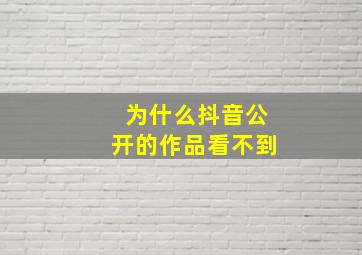 为什么抖音公开的作品看不到